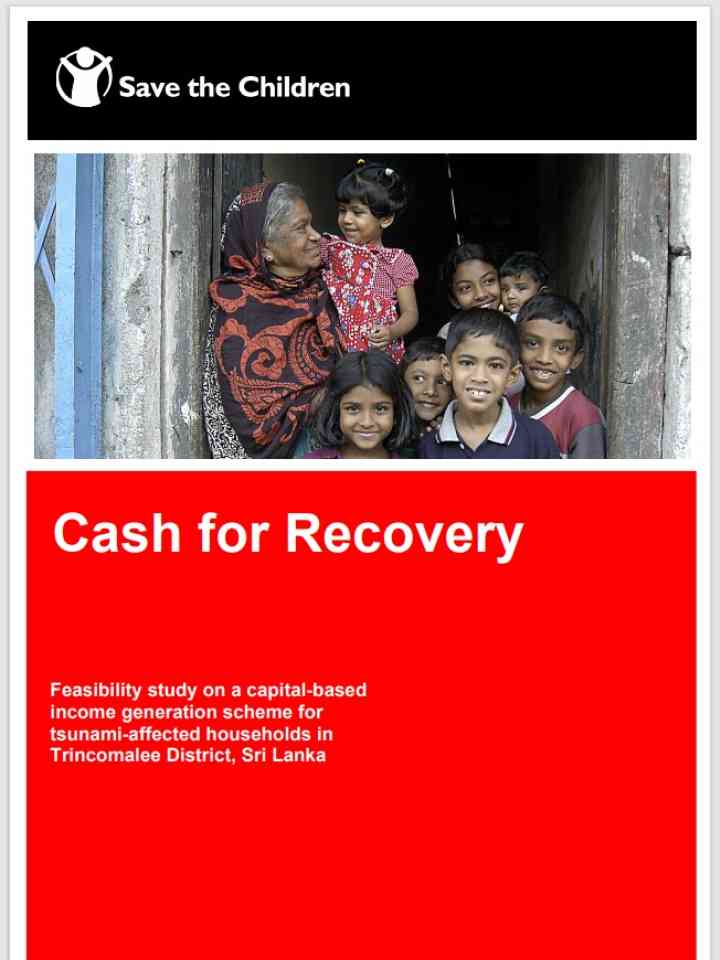 Save the Children

Cash for Recovery

Feasibility study on a capital-based income generation scheme for tsunami-affected households in Trincomalee District, Sri Lanka